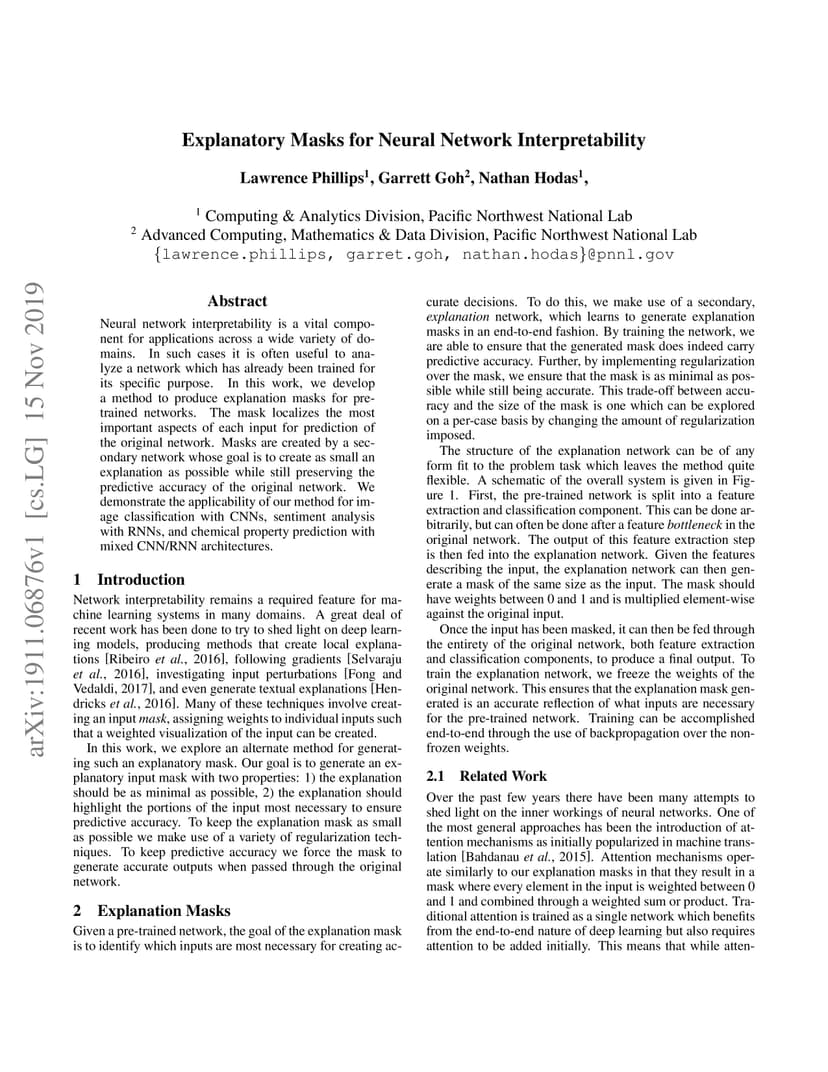 Explanatory Masks for Neural Network Interpretability

Lawrence Phillips$^1$, Garrett Goh$^2$, Nathan Hodas$^1$,

$^1$ Computing & Analytics Division, Pacific Northwest National Lab
$^2$ Advanced Computing, Mathematics & Data Division, Pacific Northwest National Lab
{lawrence.phillips, garret.goh, nathan.hodas}@pnnl.gov

arXiv:1911.06876v1 [cs.LG] 15 Nov 2019

Abstract

Neural network interpretability is a vital component for applications across a wide variety of domains. In such cases it is often useful to analyze a network which has already been trained for its specific purpose. In this work, we develop a method to produce explanation masks for pre-trained networks. The mask localizes the most important aspects of each input for prediction of the original network. Masks are created by a secondary network whose goal is to create as small an explanation as possible while still preserving the predictive accuracy of the original network. We demonstrate the applicability of our method for image classification with CNNs, sentiment analysis with RNNs, and chemical property prediction with mixed CNN/RNN architectures.

1 Introduction

Network interpretability remains a required feature for machine learning systems in many domains. A great deal of recent work has been done to try to shed light on deep learning models, producing methods that create local explanations [Ribeiro et al., 2016], following gradients [Selvaraju et al., 2016], investigating input perturbations [Fong and Vedaldi, 2017], and even generate textual explanations [Hendricks et al., 2016]. Many of these techniques involve creating an input mask, assigning weights to individual inputs such that a weighted visualization of the input can be created.

In this work, we explore an alternate method for generating such an explanatory mask. Our goal is to generate an explanatory input mask with two properties: 1) the explanation should be as minimal as possible, 2) the explanation should highlight the portions of the input most necessary to ensure predictive accuracy. To keep the explanation mask as small as possible we make use of a variety of regularization techniques. To keep predictive accuracy we force the mask to generate accurate outputs when passed through the original network.

2 Explanation Masks

Given a pre-trained network, the goal of the explanation mask is to identify which inputs are most necessary for creating accurate decisions. To do this, we make use of a secondary, explanation network, which learns to generate explanation masks in an end-to-end fashion. By training the network, we are able to ensure that the generated mask does indeed carry predictive accuracy. Further, by implementing regularization over the mask, we ensure that the mask is as minimal as possible while still being accurate. This trade-off between accuracy and the size of the mask is one which can be explored on a per-case basis by changing the amount of regularization imposed.

The structure of the explanation network can be of any form fit to the problem task which leaves the method quite flexible. A schematic of the overall system is given in Figure 1. First, the pre-trained network is split into a feature extraction and classification component. This can be done arbitrarily, but can often be done after a feature bottleneck in the original network. The output of this feature extraction step is then fed into the explanation network. Given the features describing the input, the explanation network can then generate a mask of the same size as the input. The mask should have weights between 0 and 1 and is multiplied element-wise against the original input.

Once the input has been masked, it can then be fed through the entirety of the original network, both feature extraction and classification components, to produce a final output. To train the explanation network, we freeze the weights of the original network. This ensures that the explanation mask generated is an accurate reflection of what inputs are necessary for the pre-trained network. Training can be accomplished end-to-end through the use of backpropagation over the non-frozen weights.

2.1 Related Work

Over the past few years there have been many attempts to shed light on the inner workings of neural networks. One of the most general approaches has been the introduction of attention mechanisms as initially popularized in machine translation [Bahdanau et al., 2015]. Attention mechanisms operate similarly to our explanation masks in that they result in a mask where every element in the input is weighted between 0 and 1 and combined through a weighted sum or product. Traditional attention is trained as a single network which benefits from the end-to-end nature of deep learning but also requires attention to be added initially. This means that while atten-